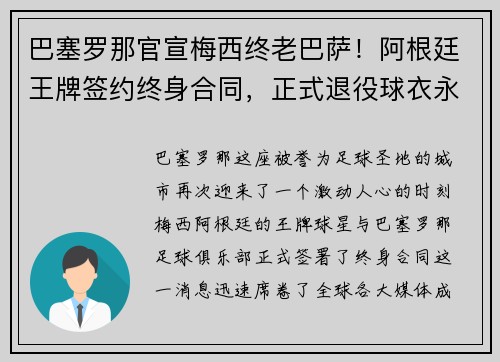 巴塞罗那官宣梅西终老巴萨！阿根廷王牌签约终身合同，正式退役球衣永

巴塞罗那这座被誉为足球圣地的城市再次迎来了一个激动人心的时刻梅西阿根廷的王牌球星与巴塞罗那足球俱乐部正式签署了终身合同这一消息迅速席卷了全球各大媒体成